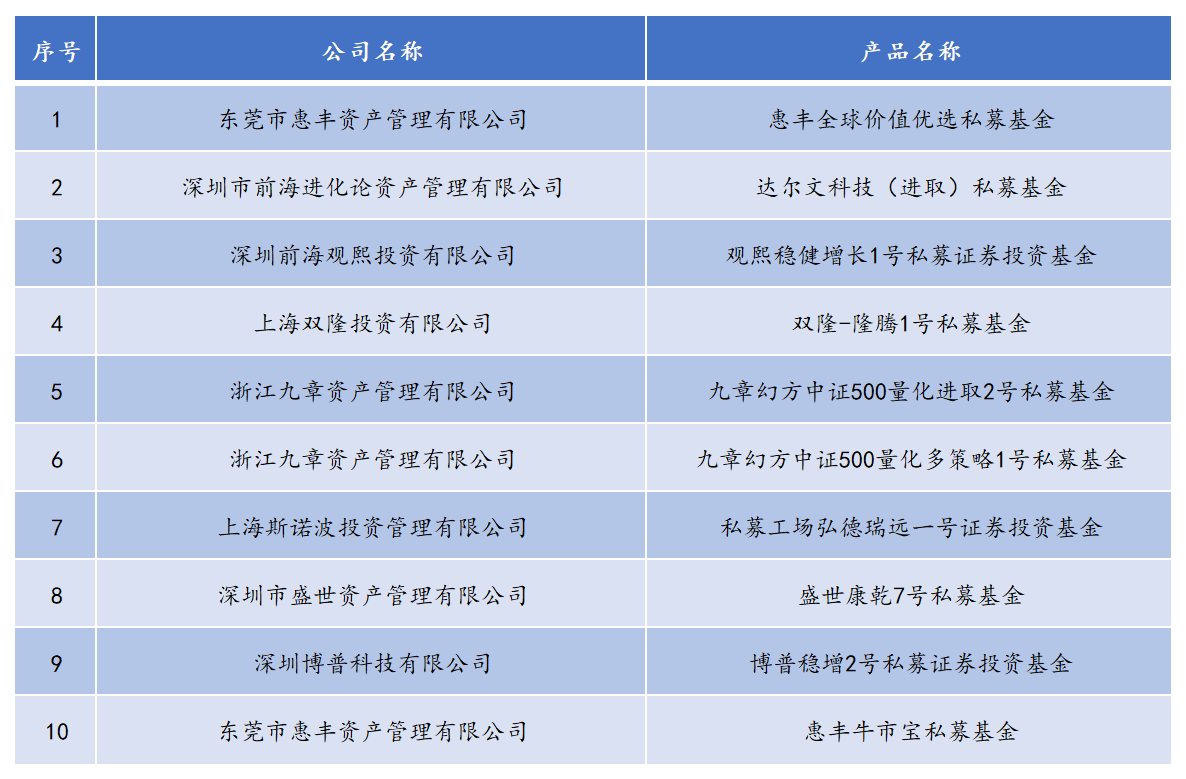 | 序号 | 公司名称 | 产品名称 |
|---|---|---|
| 1 | 东莞市惠丰资产管理有限公司 | 惠丰全球价值优选私募基金 |
| 2 | 深圳市前海进化论资产管理有限公司 | 达尔文科技（进取）私募基金 |
| 3 | 深圳前海观熙投资有限公司 | 观熙稳健增长1号私募证券投资基金 |
| 4 | 上海双隆投资有限公司 | 双隆-隆腾1号私募基金 |
| 5 | 浙江九章资产管理有限公司 | 九章幻方中证500量化进取2号私募基金 |
| 6 | 浙江九章资产管理有限公司 | 九章幻方中证500量化多策略1号私募基金 |
| 7 | 上海斯诺波投资管理有限公司 | 私募工场弘德瑞远一号证券投资基金 |
| 8 | 深圳市盛世资产管理有限公司 | 盛世康乾7号私募基金 |
| 9 | 深圳博普科技有限公司 | 博普稳增2号私募证券投资基金 |
| 10 | 东莞市惠丰资产管理有限公司 | 惠丰牛市宝私募基金 |